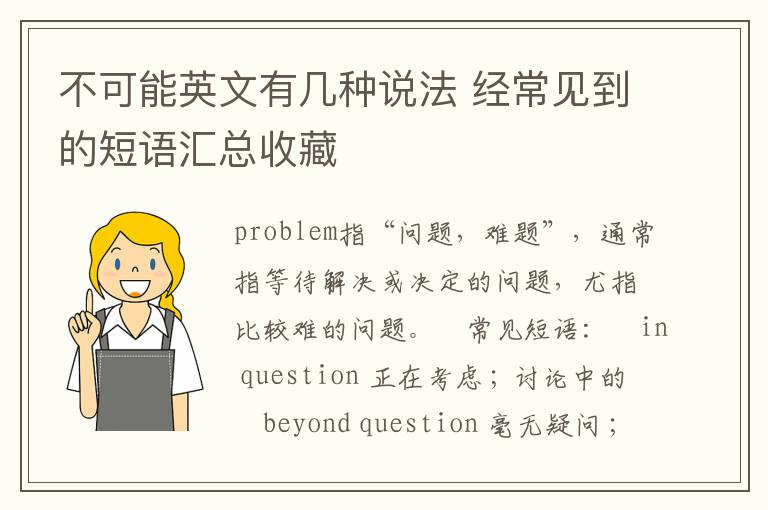 不可能英文有几种说法 经常见到的短语汇总收藏

problem指“问题，难题”，通常指等待解决或决定的问题，尤指比较难的问题。 常见短语： in question 正在考虑；讨论中的 beyond question 毫无疑问；